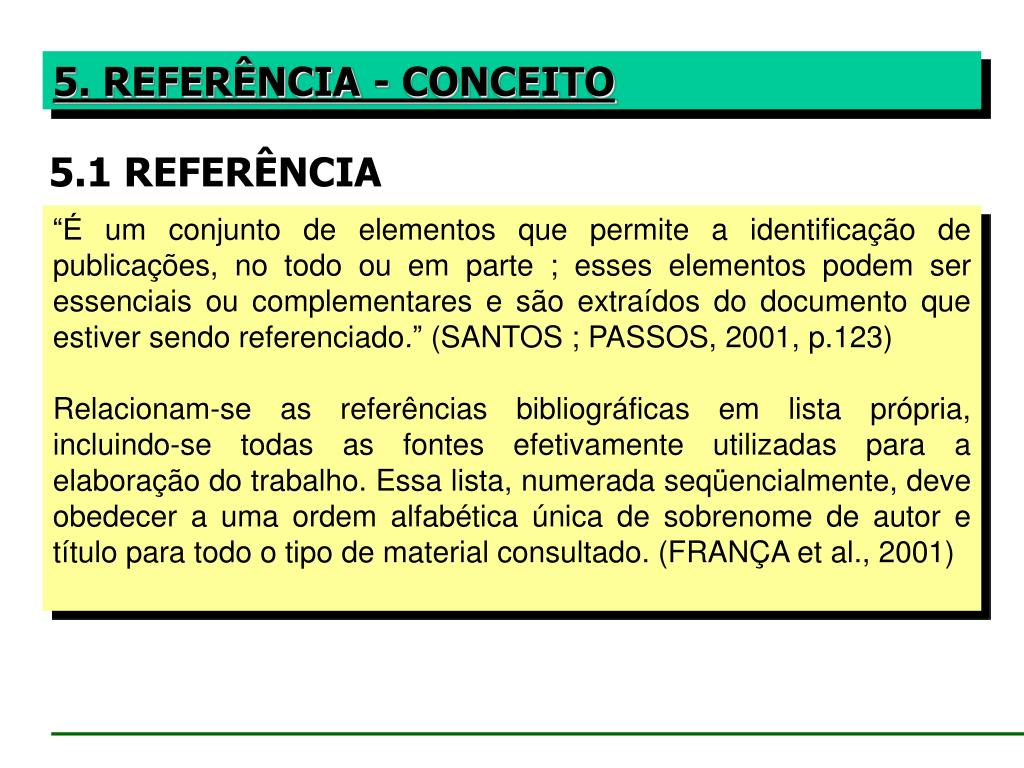 5. REFERÊNCIA - CONCEITO

5.1 REFERÊNCIA

“É um conjunto de elementos que permite a identificação de publicações, no todo ou em parte ; esses elementos podem ser essenciais ou complementares e são extraídos do documento que estiver sendo referenciado.” (SANTOS ; PASSOS, 2001, p.123)

Relacionam-se as referências bibliográficas em lista própria, incluindo-se todas as fontes efetivamente utilizadas para a elaboração do trabalho. Essa lista, numerada seqüencialmente, deve obedecer a uma ordem alfabética única de sobrenome de autor e título para todo o tipo de material consultado. (FRANÇA et al., 2001)